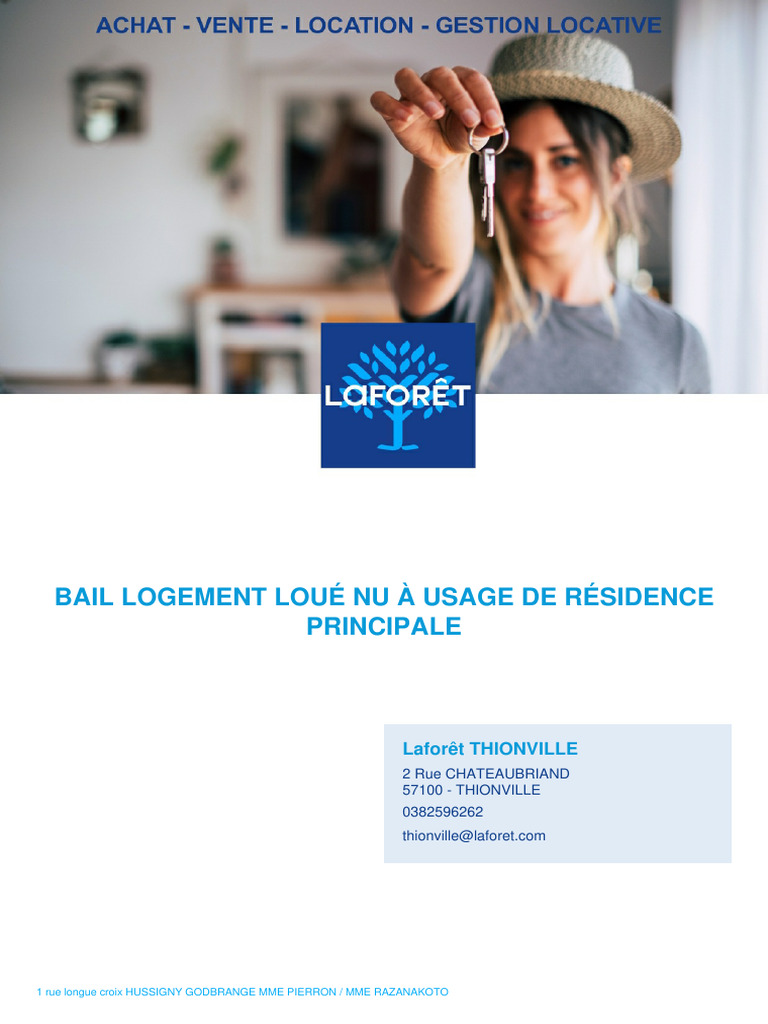 ACHAT - VENTE - LOCATION - GESTION LOCATIVE

LAFORÊT

BAIL LOGEMENT LOUÉ NU À USAGE DE RÉSIDENCE PRINCIPALE

Laforêt THIONVILLE
2 Rue CHATEAUBRIAND
57100 - THIONVILLE
0382596262
thionville@laforet.com

1 rue longue croix HUSSIGNY GODBRANGE MME PIERRON / MME RAZANAKOTO